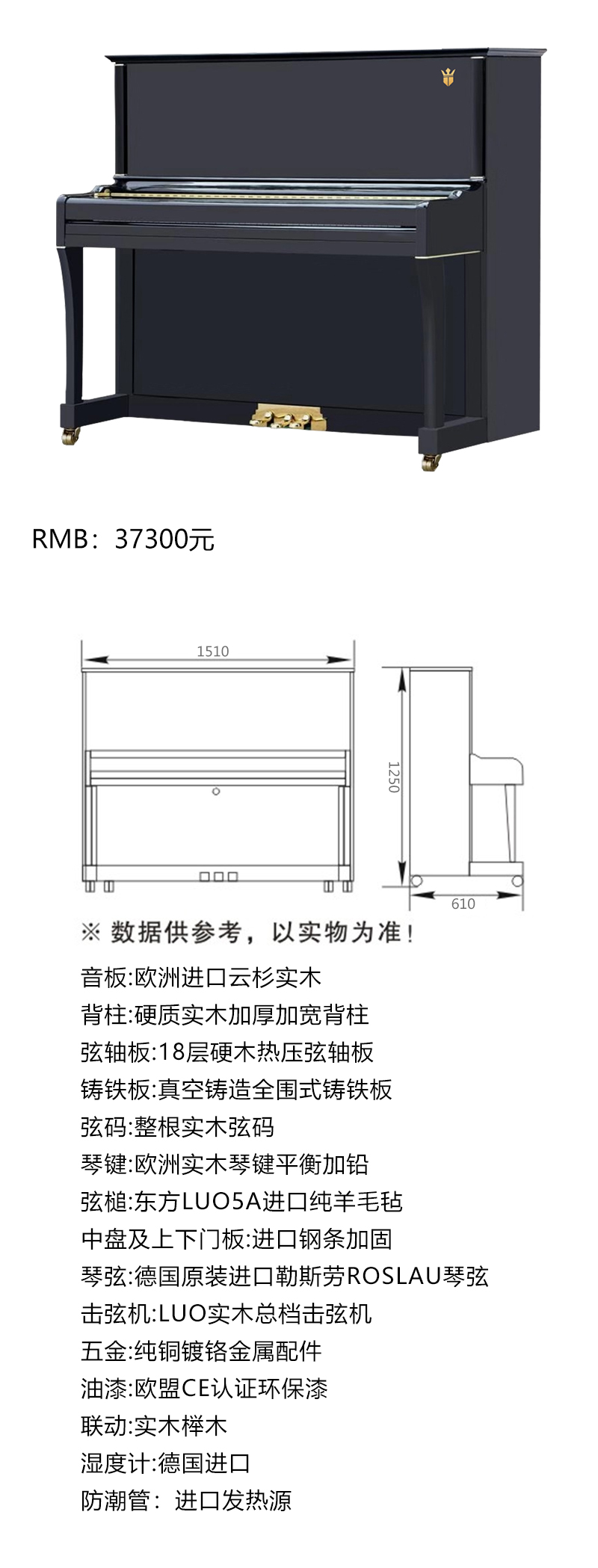 RMB：37300元

1510

1250

610

※ 数据供参考，以实物为准！

音板:欧洲进口云杉实木

背柱:硬质实木加厚加宽背柱

弦轴板:18层硬木热压弦轴板

铸铁板:真空铸造全围式铸铁板

弦码:整根实木弦码

琴键:欧洲实木琴键平衡加铅

弦槌:东方LUO5A进口纯羊毛毡

中盘及上下门板:进口钢条加固

琴弦:德国原装进口勒斯劳ROSLAU琴弦

击弦机:LUO实木总档击弦机

五金:纯铜镀铬金属配件

油漆:欧盟CE认证环保漆

联动:实木榉木

湿度计:德国进口

防潮管：进口发热源